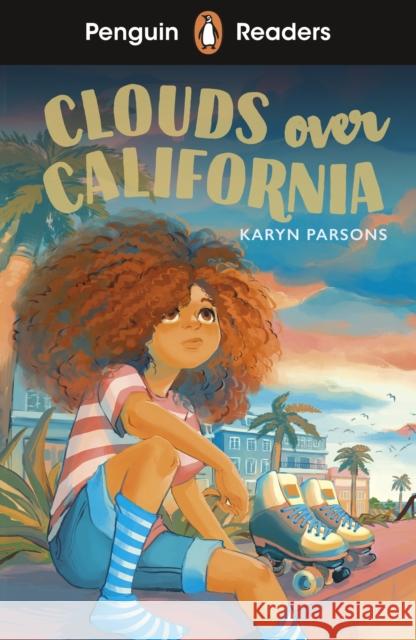 Penguin Readers

CLOUDS over CALIFORNIA

KARYN PARSONS

Kraina Książek